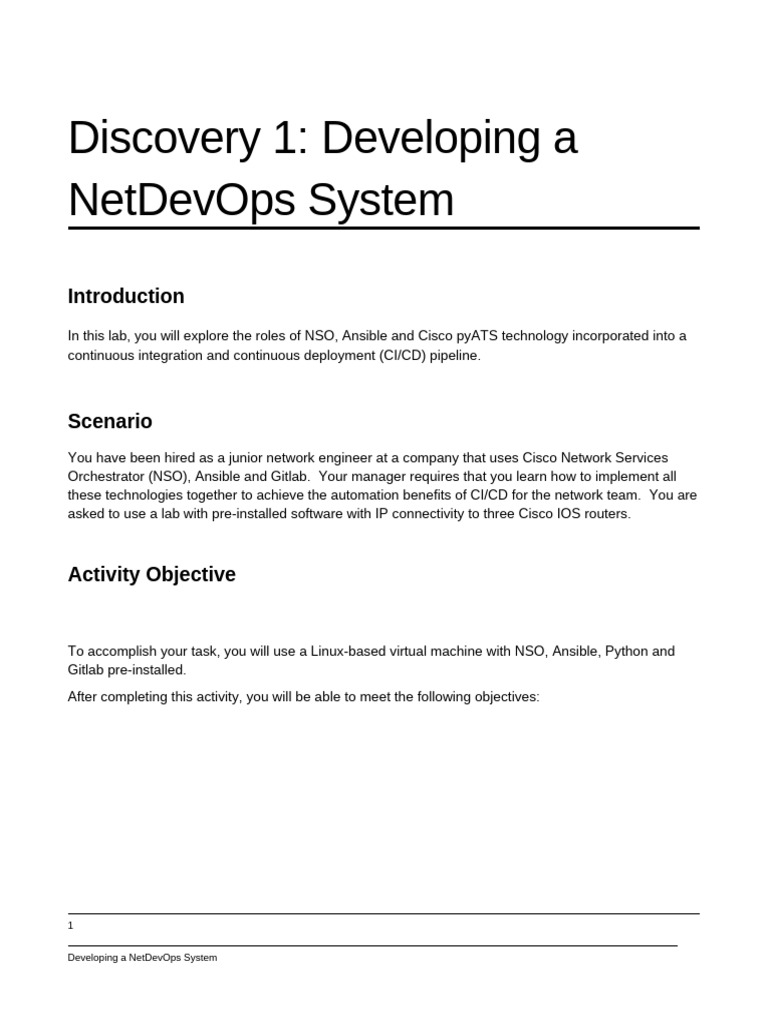 Discovery 1: Developing a NetDevOps System

Introduction

In this lab, you will explore the roles of NSO, Ansible and Cisco pyATS technology incorporated into a continuous integration and continuous deployment (CI/CD) pipeline.

Scenario

You have been hired as a junior network engineer at a company that uses Cisco Network Services Orchestrator (NSO), Ansible and Gitlab. Your manager requires that you learn how to implement all these technologies together to achieve the automation benefits of CI/CD for the network team. You are asked to use a lab with pre-installed software with IP connectivity to three Cisco IOS routers.

Activity Objective

To accomplish your task, you will use a Linux-based virtual machine with NSO, Ansible, Python and Gitlab pre-installed.

After completing this activity, you will be able to meet the following objectives:

1

Developing a NetDevOps System